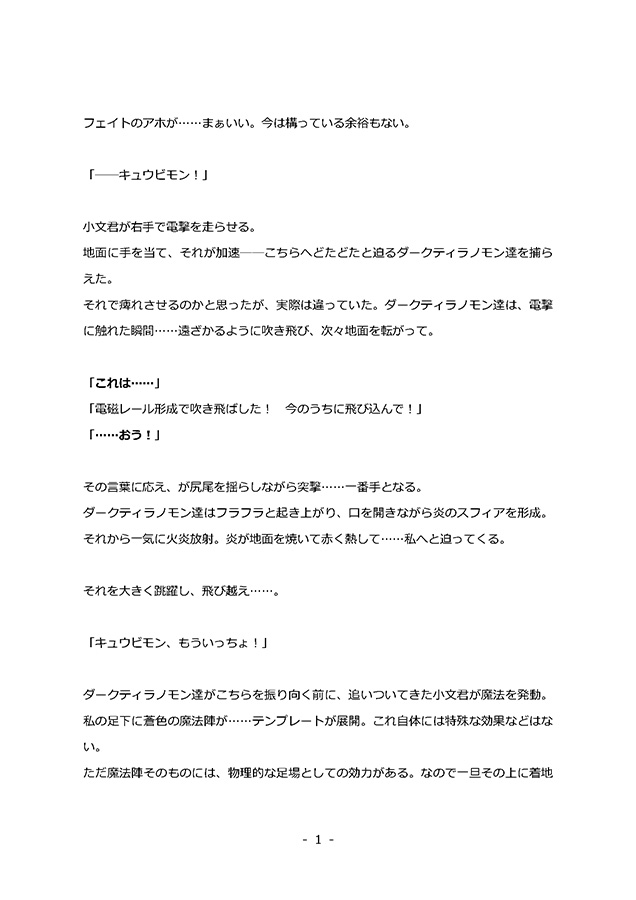 フェイトのアホが……まぁいい。今は構っている余裕もない。

「――キュウビモン！」

小文君が右手で電撃を走らせる。
地面に手を当て、それが加速――こちらへどたどたと迫るダークティラノモン達を捕らえた。
それで痺れさせるのかと思ったが、実際は違っていた。ダークティラノモン達は、電撃に触れた瞬間……遠ざかるように吹き飛び、次々地面を転がって。

「これは……」
「電磁レール形成で吹き飛ばした！　今のうちに飛び込んで！」
「……おう！」

その言葉に応え、が尻尾を揺らしながら突撃……一番手となる。
ダークティラノモン達はフラフラと起き上がり、口を開きながら炎のスフィアを形成。
それから一気に火炎放射。炎が地面を焼いて赤く熱して……私へと迫ってくる。

それを大きく跳躍し、飛び越え……。

「キュウビモン、もういっちょ！」

ダークティラノモン達がこちらを振り向く前に、追いついてきた小文君が魔法を発動。
私の足下に蒼色の魔法陣が……テンプレートが展開。これ自体には特殊な効果などはない。
ただ魔法陣そのものには、物理的な足場としての効力がある。なので一旦その上に着地

- 1 -